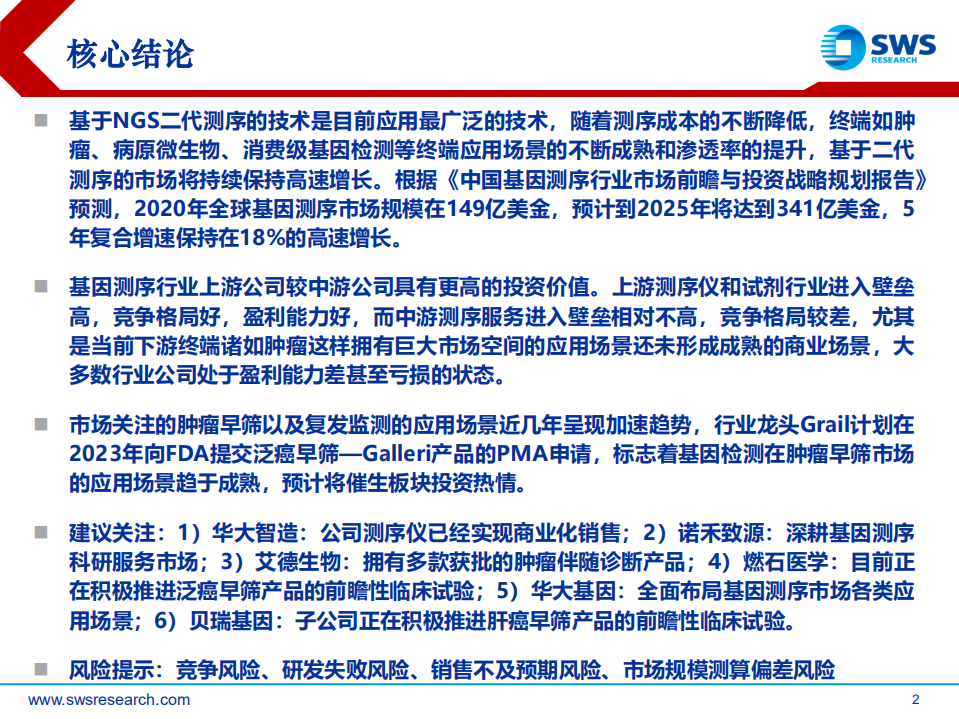 核心结论

SWS
RESEARCH

■ 基于NGS二代测序的技术是目前应用最广泛的技术，随着测序成本的不断降低，终端如肿瘤、病原微生物、消费级基因检测等终端应用场景的不断成熟和渗透率的提升，基于二代测序的市场将持续保持高速增长。根据《中国基因测序行业市场前瞻与投资战略规划报告》预测，2020年全球基因测序市场规模在149亿美金，预计到2025年将达到341亿美金，5年复合增速保持在18%的高速增长。

■ 基因测序行业上游公司较中游公司具有更高的投资价值。上游测序仪和试剂行业进入壁垒高，竞争格局好，盈利能力好，而中游测序服务进入壁垒相对不高，竞争格局较差，尤其是当前下游终端诸如肿瘤这样拥有巨大市场空间的应用场景还未形成成熟的商业场景，大多数行业公司处于盈利能力差甚至亏损的状态。

■ 市场关注的肿瘤早筛以及复发监测的应用场景近几年呈现加速趋势，行业龙头Grail计划在2023年向FDA提交泛癌早筛—Galleri产品的PMA申请，标志着基因检测在肿瘤早筛市场的应用场景趋于成熟，预计将催生板块投资热情。

■ 建议关注：1）华大智造：公司测序仪已经实现商业化销售；2）诺禾致源：深耕基因测序科研服务市场；3）艾德生物：拥有多款获批的肿瘤伴随诊断产品；4）燃石医学：目前正在积极推进泛癌早筛产品的前瞻性临床试验；5）华大基因：全面布局基因测序市场各类应用场景；6）贝瑞基因：子公司正在积极推进肝癌早筛产品的前瞻性临床试验。

■ 风险提示：竞争风险、研发失败风险、销售不及预期风险、市场规模测算偏差风险

www.swsresearch.com 2